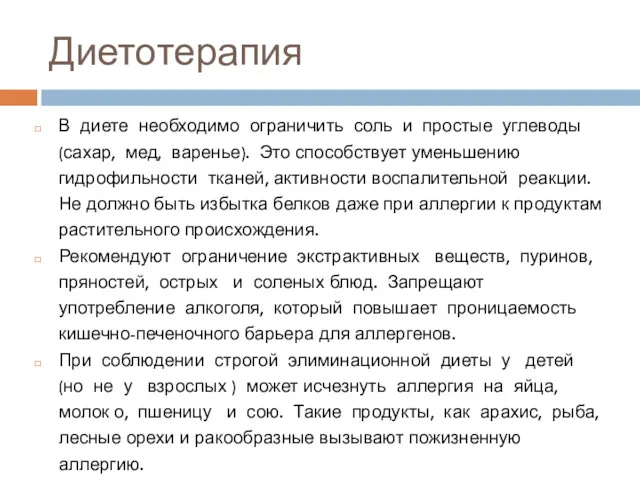 Диетотерапия

В диете необходимо ограничить соль и простые углеводы (сахар, мед, варенье). Это способствует уменьшению гидрофильности тканей, активности воспалительной реакции. Не должно быть избытка белков даже при аллергии к продуктам растительного происхождения.

Рекомендуют ограничение экстрактивных веществ, пуринов, пряностей, острых и соленых блюд. Запрещают употребление алкоголя, который повышает проницаемость кишечно-печеночного барьера для аллергенов.

При соблюдении строгой элиминационной диеты у детей (но не у взрослых ) может исчезнуть аллергия на яйца, молок о, пшеницу и сою. Такие продукты, как арахис, рыба, лесные орехи и ракообразные вызывают пожизненную аллергию.